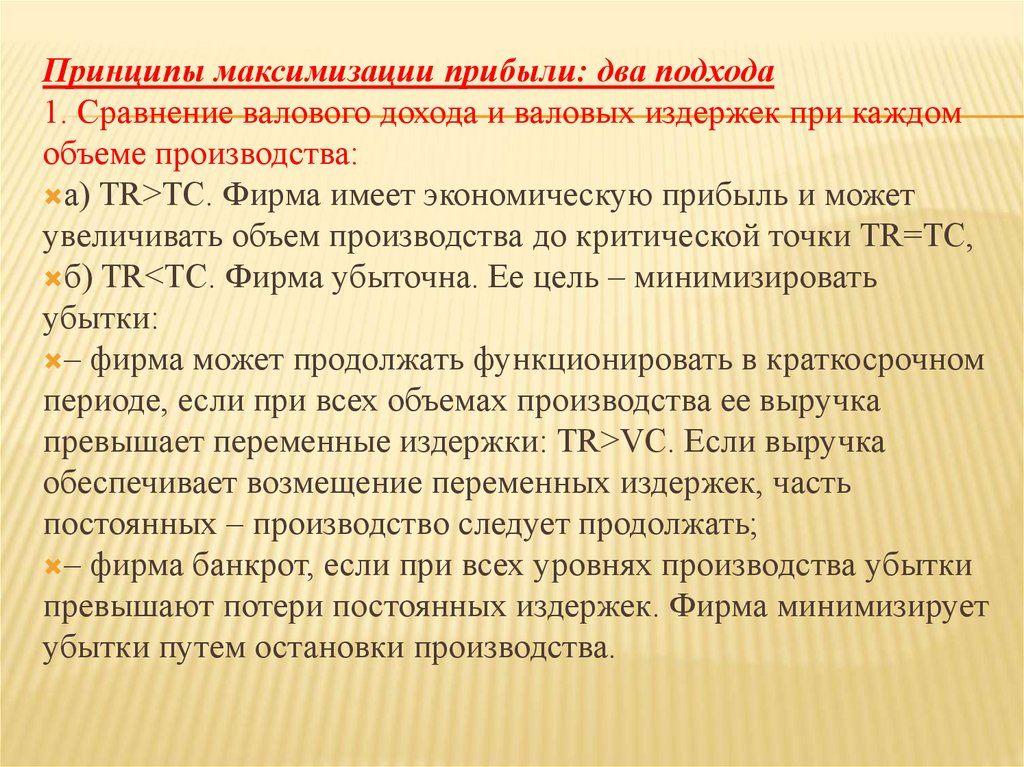 Принципы максимизации прибыли: два подхода
1. Сравнение валового дохода и валовых издержек при каждом объеме производства:

а) TR>TC. Фирма имеет экономическую прибыль и может увеличивать объем производства до критической точки TR=TC,

б) TR<TC. Фирма убыточна. Ее цель – минимизировать убытки:

– фирма может продолжать функционировать в краткосрочном периоде, если при всех объемах производства ее выручка превышает переменные издержки: TR>VC. Если выручка обеспечивает возмещение переменных издержек, часть постоянных – производство следует продолжать;

– фирма банкрот, если при всех уровнях производства убытки превышают потери постоянных издержек. Фирма минимизирует убытки путем остановки производства.